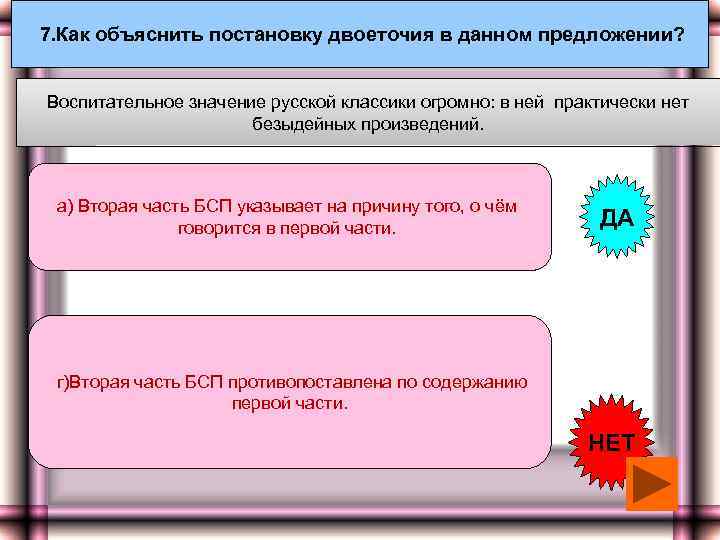 7.Как объяснить постановку двоеточия в данном предложении?

Воспитательное значение русской классики огромно: в ней практически нет безыдейных произведений.

а) Вторая часть БСП указывает на причину того, о чём говорится в первой части.

ДА

г)Вторая часть БСП противопоставлена по содержанию первой части.

НЕТ